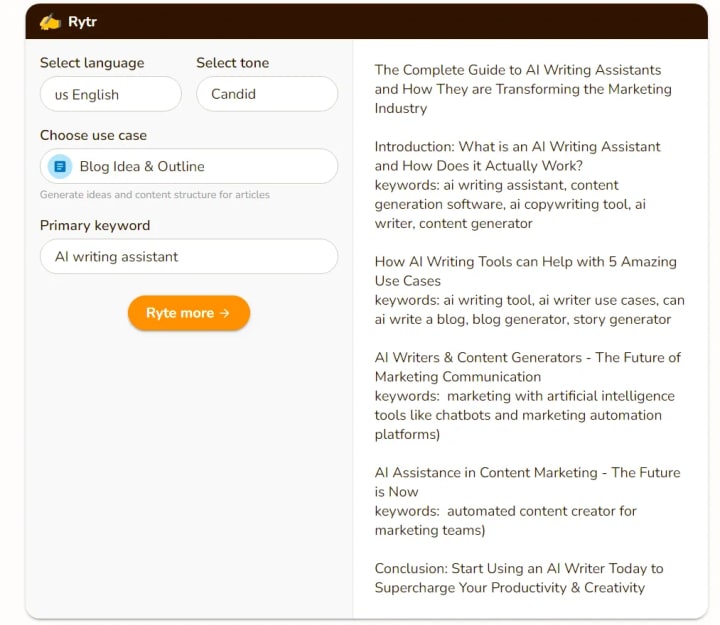 Rytr

Select language
us English

Select tone
Candid

Choose use case
Blog Idea & Outline
Generate ideas and content structure for articles

Primary keyword
AI writing assistant

Ryte more →

The Complete Guide to AI Writing Assistants and How They are Transforming the Marketing Industry

Introduction: What is an AI Writing Assistant and How Does it Actually Work?
keywords: ai writing assistant, content generation software, ai copywriting tool, ai writer, content generator

How AI Writing Tools can Help with 5 Amazing Use Cases
keywords: ai writing tool, ai writer use cases, can ai write a blog, blog generator, story generator

AI Writers & Content Generators - The Future of Marketing Communication
keywords: marketing with artificial intelligence tools like chatbots and marketing automation platforms)

AI Assistance in Content Marketing - The Future is Now
keywords: automated content creator for marketing teams)

Conclusion: Start Using an AI Writer Today to Supercharge Your Productivity & Creativity